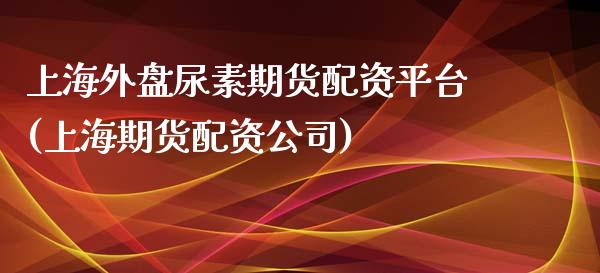 上海外盘尿素期货配资平台（上海期货配资公司）